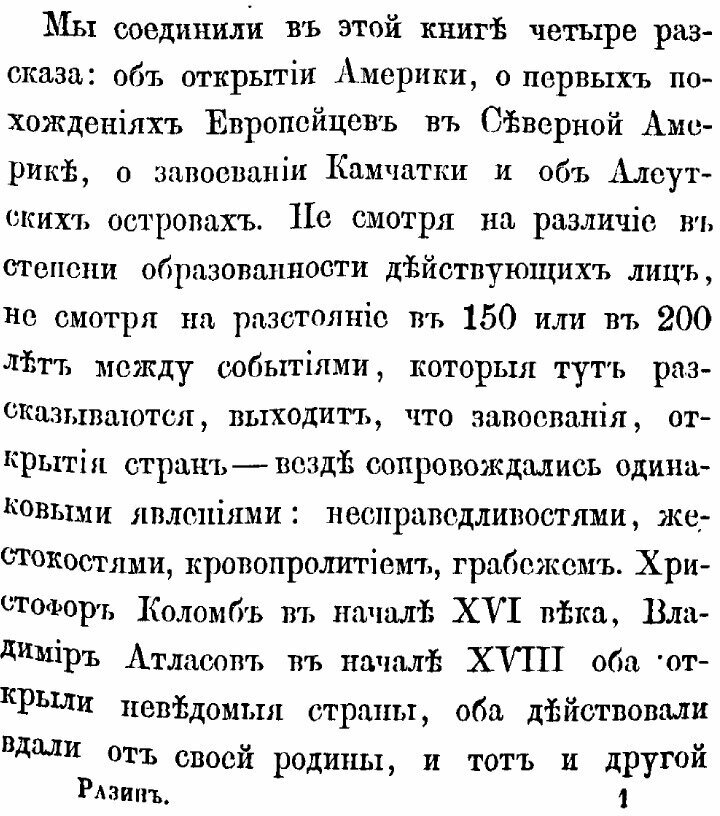 Мы соединили въ этой книгѣ четыре разсказа: объ открытіи Америки, о первыхъ похожденіяхъ Европейцевъ въ Сѣверной Америкѣ, о завоеваніи Камчатки и объ Алеутскихъ островахъ. Не смотря на различіе въ степени образованности дѣйствующихъ лицъ, не смотря на разстояніе въ 150 или въ 200 лѣтъ между событіями, которыя тутъ разсказываются, выходитъ, что завоеванія, открытія странъ — вездѣ сопровождались одинаковыми явленіями: несправедливостями, жестокостями, кровопролитіемъ, грабежемъ. Христофоръ Коломбъ въ началѣ XVI вѣка, Владиміръ Атласовъ въ началѣ XVIII оба открыли невѣдомыя страны, оба дѣйствовали вдали отъ своей родины, и тотъ и другой

Разинъ. 1